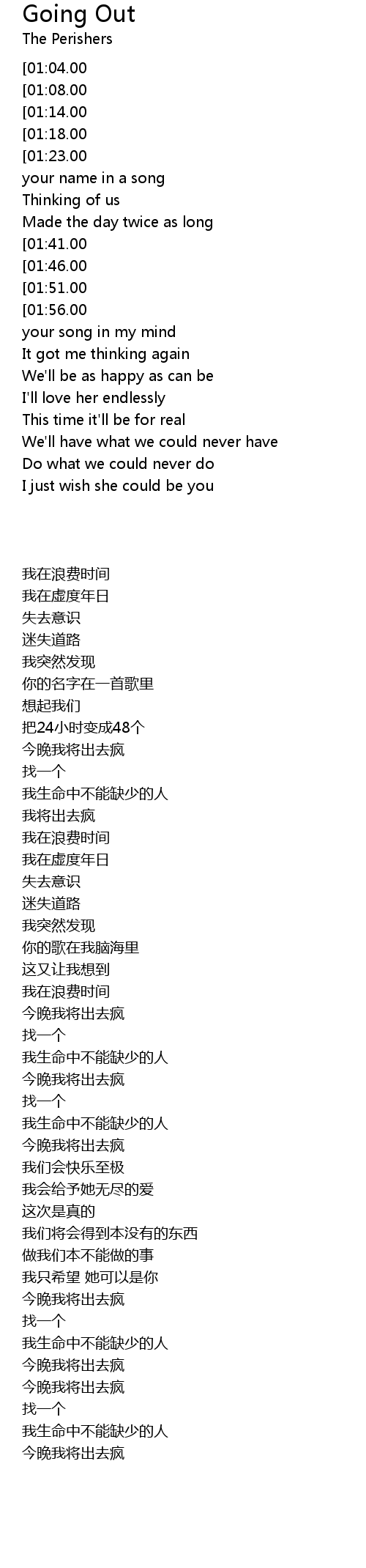 Going Out
The Perishers

[01:04.00
[01:08.00
[01:14.00
[01:18.00
[01:23.00
your name in a song
Thinking of us
Made the day twice as long
[01:41.00
[01:46.00
[01:51.00
[01:56.00
your song in my mind
It got me thinking again
We'll be as happy as can be
I'll love her endlessly
This time it'll be for real
We'll have what we could never have
Do what we could never do
I just wish she could be you

我在浪费时间
我在虚度年日
失去意识
迷失道路
我突然发现
你的名字在一首歌里
想起我们
把24小时变成48个
今晚我将出去疯
找一个
我生命中不能缺少的人
我将出去疯
我在浪费时间
我在虚度年日
失去意识
迷失道路
我突然发现
你的歌在我脑海里
这又让我想到
我在浪费时间
今晚我将出去疯
找一个
我生命中不能缺少的人
今晚我将出去疯
找一个
我生命中不能缺少的人
今晚我将出去疯
我们会快乐至极
我会给予她无尽的爱
这次是真的
我们将会得到本没有的东西
做我们本不能做的事
我只希望 她可以是你
今晚我将出去疯
找一个
我生命中不能缺少的人
今晚我将出去疯
今晚我将出去疯
找一个
我生命中不能缺少的人
今晚我将出去疯